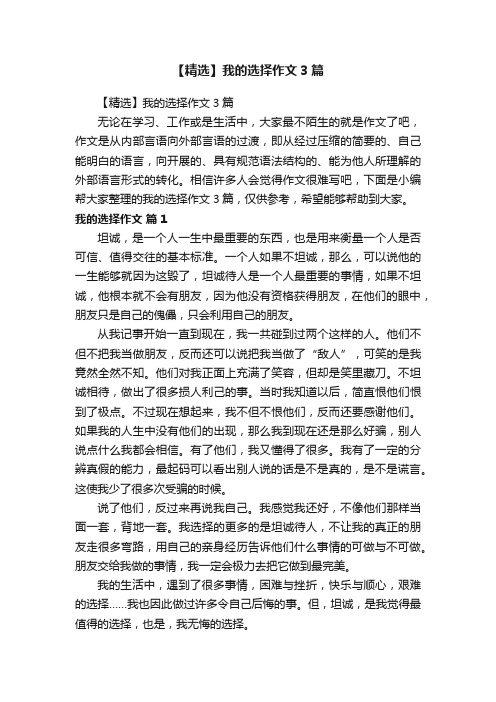 【精选】我的选择作文 3 篇

【精选】我的选择作文 3 篇

无论在学习、工作或是生活中，大家最不陌生的就是作文了吧，作文是从内部言语向外部言语的过渡，即从经过压缩的简要的、自己能明白的语言，向开展的、具有规范语法结构的、能为他人所理解的外部语言形式的转化。相信许多人会觉得作文很难写吧，下面是小编帮大家整理的我的选择作文 3 篇，仅供参考，希望能够帮助到大家。

我的选择作文 篇 1

坦诚，是一个人一生中最重要的东西，也是用来衡量一个人是否可信、值得交往的基本标准。一个人如果不坦诚，那么，可以说他的一生能够就因为这毁了，坦诚待人是一个人最重要的事情，如果不坦诚，他根本就不会有朋友，因为他没有资格获得朋友，在他们的眼中，朋友只是自己的傀儡，只会利用自己的朋友。

从我记事开始一直到现在，我一共碰到过两个这样的人。他们不但不把我当做朋友，反而还可以说把我当做了“敌人”，可笑的是我竟然全然不知。他们对我正面上充满了笑容，但却是笑里藏刀。不坦诚相待，做出了很多损人利己的事。当时我知道以后，简直恨他们恨到了极点。不过现在想起来，我不但不恨他们，反而还要感谢他们。如果我的人生中没有他们的出现，那么我到现在还是那么好骗，别人说点什么我都会相信。有了他们，我又懂得了很多。我有了一定的分辨真假的能力，最起码可以看出别人说的话是不是真的，是不是谎言。这使我少了很多次受骗的时候。

说了他们，反过来再说我自己。我感觉我还好，不像他们那样当面一套，背地一套。我选择的更多的是坦诚待人，不让我的真正的朋友走很多弯路，用自己的亲身经历告诉他们什么事情的可做与不可做。朋友交给我做的事情，我一定会极力去把它做到最完美。

我的生活中，遇到了很多事情，困难与挫折，快乐与顺心，艰难的选择……我也因此做过许多令自己后悔的事。但，坦诚，是我觉得最值得的选择，也是，我无悔的选择。